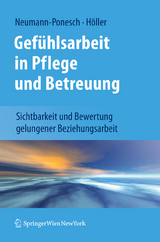 Neumann-Ponesch · Höller

Gefühlsarbeit in Pflege und Betreuung

Sichtbarkeit und Bewertung gelungener Beziehungsarbeit

SpringerWienNewYork